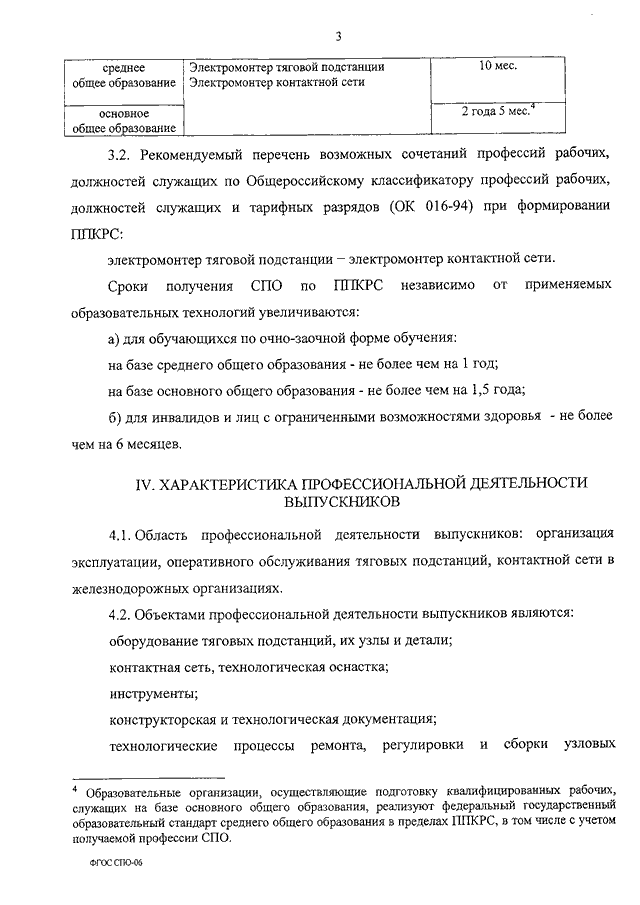 3

| среднее общее образование | Электромонтер тяговой подстанции Электромонтер контактной сети | 10 мес. |
|---|---|---|
| основное общее образование | | 2 года 5 мес.$^4$ |

3.2. Рекомендуемый перечень возможных сочетаний профессий рабочих, должностей служащих по Общероссийскому классификатору профессий рабочих, должностей служащих и тарифных разрядов (ОК 016-94) при формировании ППКРС:

электромонтер тяговой подстанции – электромонтер контактной сети.

Сроки получения СПО по ППКРС независимо от применяемых образовательных технологий увеличиваются:

а) для обучающихся по очно-заочной форме обучения:

на базе среднего общего образования - не более чем на 1 год;

на базе основного общего образования - не более чем на 1,5 года;

б) для инвалидов и лиц с ограниченными возможностями здоровья - не более чем на 6 месяцев.

IV. ХАРАКТЕРИСТИКА ПРОФЕССИОНАЛЬНОЙ ДЕЯТЕЛЬНОСТИ ВЫПУСКНИКОВ

4.1. Область профессиональной деятельности выпускников: организация эксплуатации, оперативного обслуживания тяговых подстанций, контактной сети в железнодорожных организациях.

4.2. Объектами профессиональной деятельности выпускников являются:

оборудование тяговых подстанций, их узлы и детали;

контактная сеть, технологическая оснастка;

инструменты;

конструкторская и технологическая документация;

технологические процессы ремонта, регулировки и сборки узловых

$^4$ Образовательные организации, осуществляющие подготовку квалифицированных рабочих, служащих на базе основного общего образования, реализуют федеральный государственный образовательный стандарт среднего общего образования в пределах ППКРС, в том числе с учетом получаемой профессии СПО.

ФГОС СПО-06